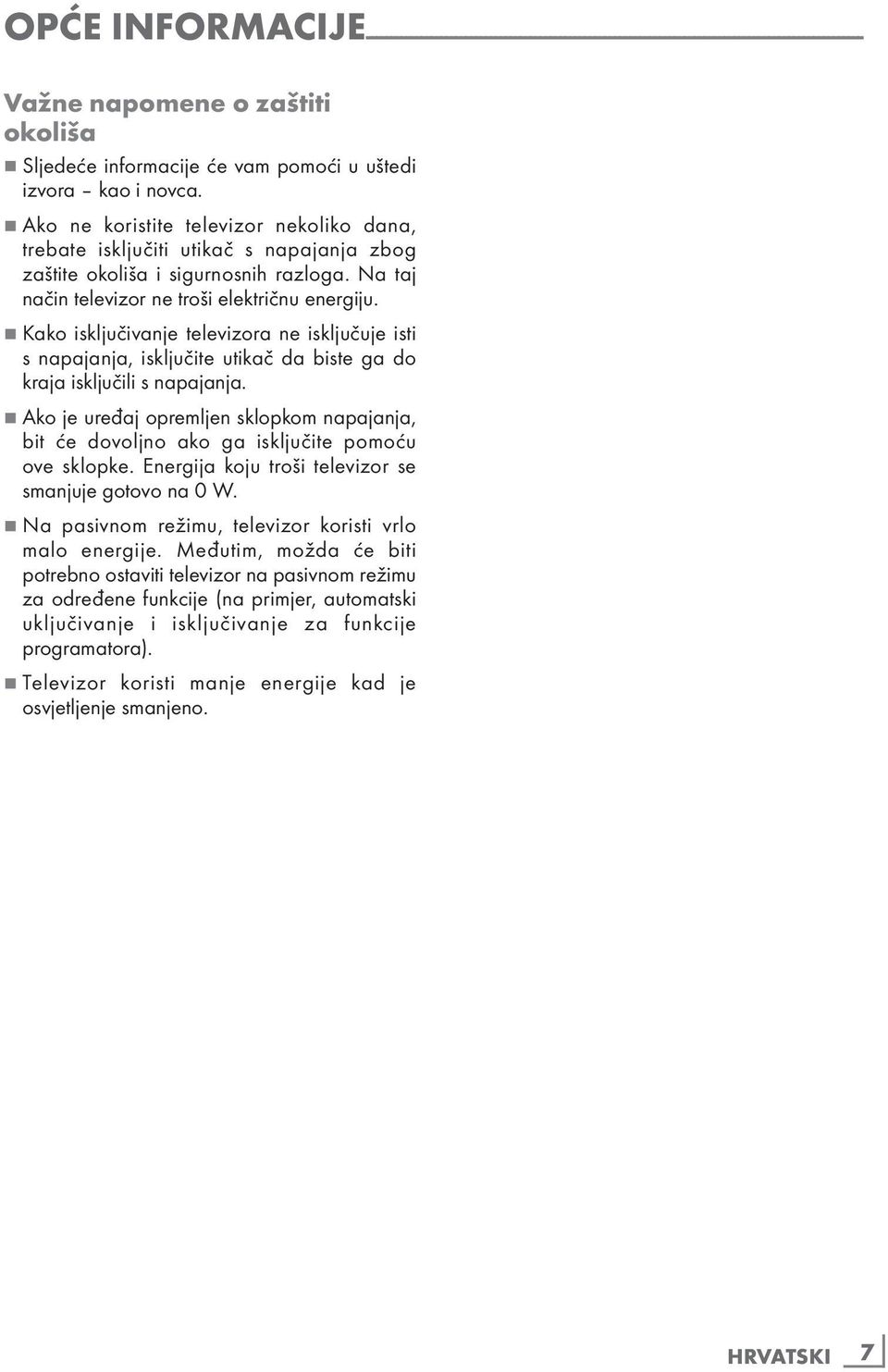 OPĆE INFORMACIJE

Važne napomene o zaštiti okoliša

■ Sljedeće informacije će vam pomoći u uštedi izvora – kao i novca.

■ Ako ne koristite televizor nekoliko dana, trebate isključiti utikač s napajanja zbog zaštite okoliša i sigurnosnih razloga. Na taj način televizor ne troši električnu energiju.

■ Kako isključivanje televizora ne isključuje isti s napajanja, isključite utikač da biste ga do kraja isključili s napajanja.

■ Ako je uređaj opremljen sklopkom napajanja, bit će dovoljno ako ga isključite pomoću ove sklopke. Energija koju troši televizor se smanjuje gotovo na 0 W.

■ Na pasivnom režimu, televizor koristi vrlo malo energije. Međutim, možda će biti potrebno ostaviti televizor na pasivnom režimu za određene funkcije (na primjer, automatski uključivanje i isključivanje za funkcije programatora).

■ Televizor koristi manje energije kad je osvjetljenje smanjeno.

HRVATSKI 7